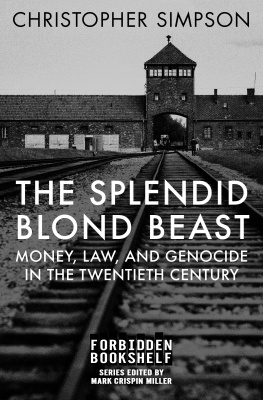 CHRISTOPHER SIMPSON

THE SPLENDID BLOND BEAST

MONEY, LAW, AND GENOCIDE IN THE TWENTIETH CENTURY

FORBIDDEN BOOKSHELF

SERIES EDITED BY MARK CRISPIN MILLER